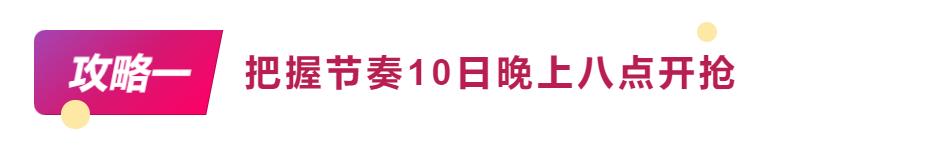 攻略一

把握节奏10日晚上八点开抢